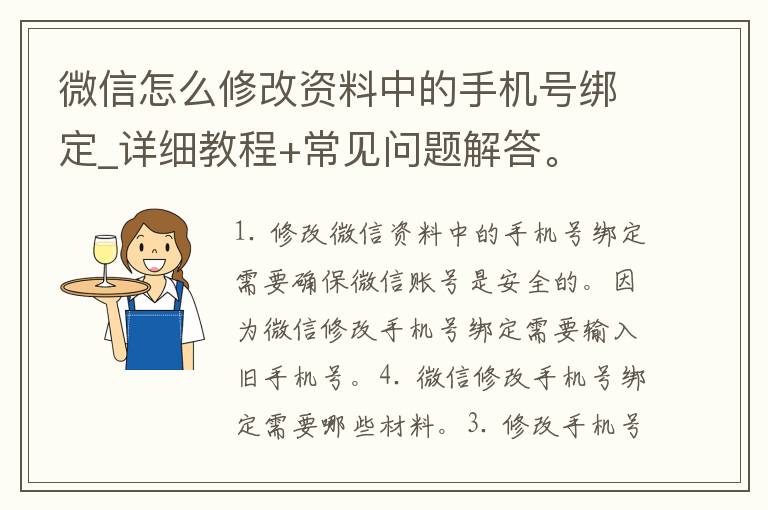 微信怎么修改资料中的手机号绑定_详细教程+常见问题解答。

1. 修改微信资料中的手机号绑定需要确保微信账号是安全的。因为微信修改手机号绑定需要输入旧手机号。4. 微信修改手机号绑定需要哪些材料。3. 修改手机号